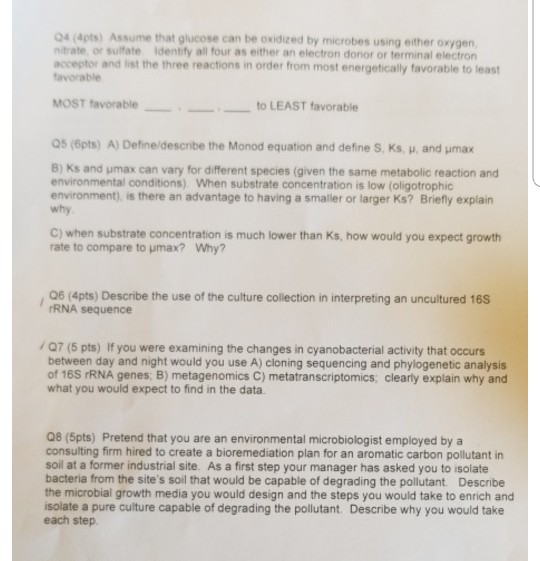 Q4 (4pts) Assume that glucose can be oxidized by microbes using either oxygen, nitrate, or sulfate. Identify all four as either an electron donor or terminal electron acceptor and list the three reactions in order from most energetically favorable to least favorable

MOST favorable ____, ____, ____ to LEAST favorable

Q5 (6pts) A) Define/describe the Monod equation and define S, Ks, μ, and μmax

B) Ks and μmax can vary for different species (given the same metabolic reaction and environmental conditions). When substrate concentration is low (oligotrophic environment), is there an advantage to having a smaller or larger Ks? Briefly explain why.

C) when substrate concentration is much lower than Ks, how would you expect growth rate to compare to μmax? Why?

Q6 (4pts) Describe the use of the culture collection in interpreting an uncultured 16S rRNA sequence

Q7 (5 pts) If you were examining the changes in cyanobacterial activity that occurs between day and night would you use A) cloning sequencing and phylogenetic analysis of 16S rRNA genes; B) metagenomics C) metatranscriptomics; clearly explain why and what you would expect to find in the data.

Q8 (5pts) Pretend that you are an environmental microbiologist employed by a consulting firm hired to create a bioremediation plan for an aromatic carbon pollutant in soil at a former industrial site. As a first step your manager has asked you to isolate bacteria from the site's soil that would be capable of degrading the pollutant. Describe the microbial growth media you would design and the steps you would take to enrich and isolate a pure culture capable of degrading the pollutant. Describe why you would take each step.